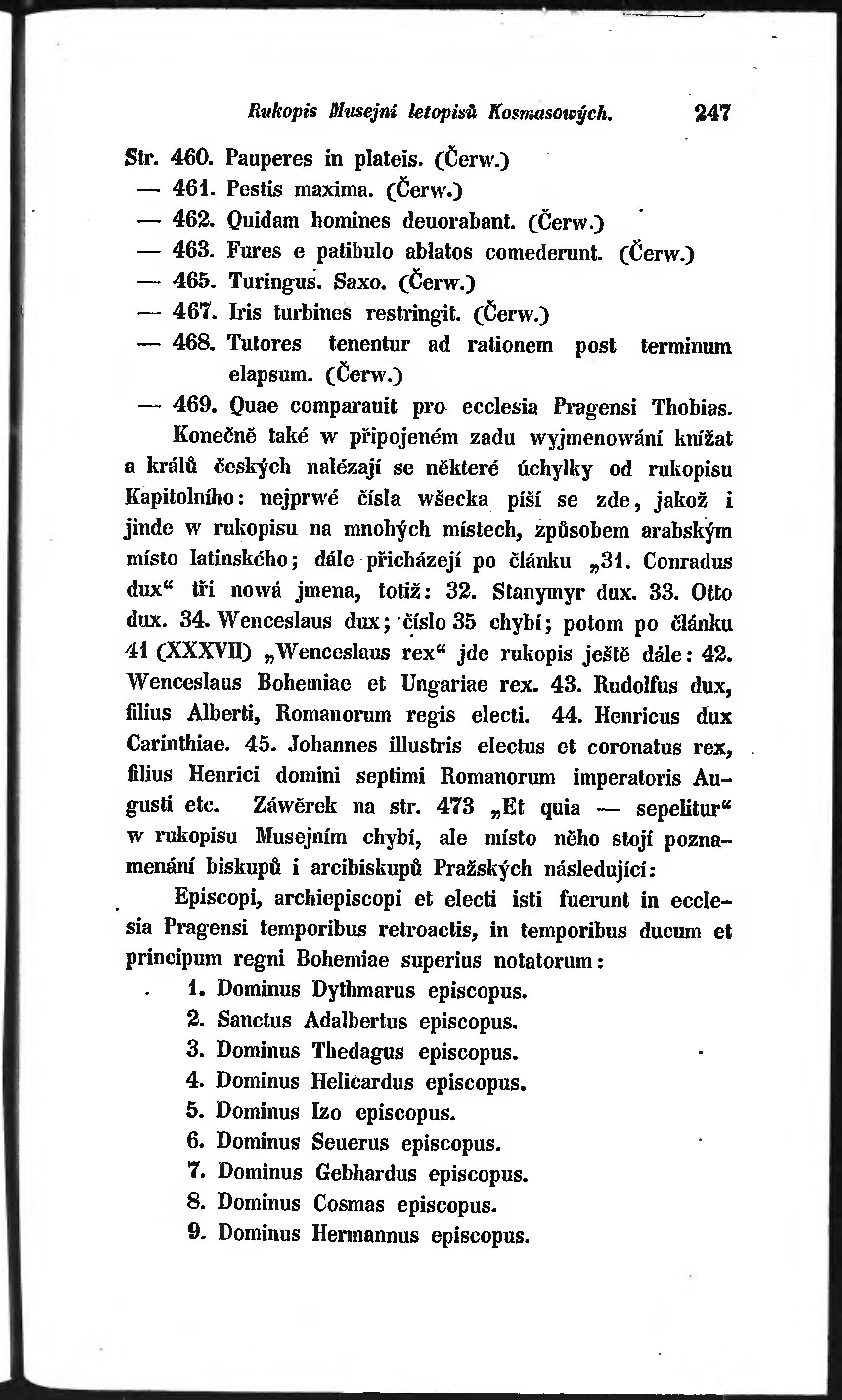 Rukopis Musejní letopisů Kosmasowých. 247

Str. 460. Pauperes in plateis. (Čerw.)
— 461. Pestis maxima. (Čerw.)
— 462. Quidam homines deuorabant. (Čerw.)
— 463. Fures e patibulo ablatos comederunt. (Čerw.)
— 465. Turingus. Saxo. (Čerw.)
— 467. Iris turbines restringit. (Čerw.)
— 468. Tutores tenentur ad rationem post terminum elapsum. (Čerw.)
— 469. Quae comparauit pro ecclesia Pragensi Thobias.

Konečně také w připojeném zadu wyjmenowání knížat a králů českých nalézají se některé úchylky od rukopisu Kapitolního: nejprwé čísla wšecka píší se zde, jakož i jinde w rukopisu na mnohých místech, způsobem arabským místo latinského; dále přicházejí po článku „31. Conradus dux“ tři nowá jmena, totiž: 32. Stanymyr dux. 33. Otto dux. 34. Wenceslaus dux; číslo 35 chybí; potom po článku 41 (XXXVII) „Wenceslaus rex“ jde rukopis ještě dále: 42. Wenceslaus Bohemiae et Ungariae rex. 43. Rudolfus dux, filius Alberti, Romanorum regis electi. 44. Henricus dux Carinthiae. 45. Johannes illustris electus et coronatus rex, filius Henrici domini septimi Romanorum imperatoris Augusti etc. Záwěrek na str. 473 „Et quia — sepelitur“ w rukopisu Musejním chybí, ale místo něho stojí poznamenání biskupů i arcibiskupů Pražských následující:

Episcopi, archiepiscopi et electi isti fuerunt in ecclesia Pragensi temporibus retroactis, in temporibus ducum et principum regni Bohemiae superius notatorum:
1. Dominus Dythmarus episcopus.
2. Sanctus Adalbertus episcopus.
3. Dominus Thedagus episcopus.
4. Dominus Helicardus episcopus.
5. Dominus Izo episcopus.
6. Dominus Seuerus episcopus.
7. Dominus Gebhardus episcopus.
8. Dominus Cosmas episcopus.
9. Dominus Hermannus episcopus.